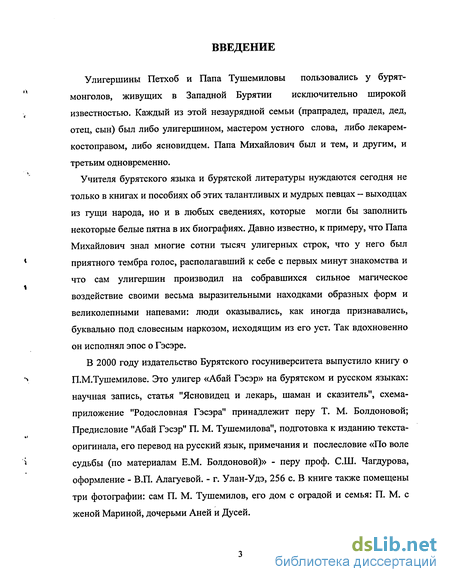 ВВЕДЕНИЕ

Улигершины Петхоб и Папа Тушемиловы пользовались у бурят-монголов, живущих в Западной Бурятии исключительно широкой известностью. Каждый из этой незаурядной семьи (прапрадед, прадед, дед, отец, сын) был либо улигершином, мастером устного слова, либо лекарем-костоправом, либо ясновидцем. Папа Михайлович был и тем, и другим, и третьим одновременно.

Учителя бурятского языка и бурятской литературы нуждаются сегодня не только в книгах и пособиях об этих талантливых и мудрых певцах – выходцах из гущи народа, но и в любых сведениях, которые могли бы заполнить некоторые белые пятна в их биографиях. Давно известно, к примеру, что Папа Михайлович знал многие сотни тысяч улигерных строк, что у него был приятного тембра голос, располагавший к себе с первых минут знакомства и что сам улигершин производил на собравшихся сильное магическое воздействие своими весьма выразительными находками образных форм и великолепными напевами: люди оказывались, как иногда признавались, буквально под словесным наркозом, исходящим из его уст. Так вдохновенно он исполнял эпос о Гэсэре.

В 2000 году издательство Бурятского госуниверситета выпустило книгу о П.М.Тушемилове. Это улигер «Абай Гэсэр» на бурятском и русском языках: научная запись, статья "Ясновидец и лекарь, шаман и сказитель", схема-приложение "Родословная Гэсэра" принадлежит перу Т. М. Болдоновой; Предисловие "Абай Гэсэр" П. М. Тушемилова", подготовка к изданию текста-оригинала, его перевод на русский язык, примечания и послесловие «По воле судьбы (по материалам Е.М. Болдоновой)» - перу проф. С.Ш. Чагдурова, оформление - В.П. Алагуевой. - г. Улан-Удэ, 256 с. В книге также помещены три фотографии: сам П. М. Тушемилов, его дом с оградой и семья: П. М. с женой Мариной, дочерьми Аней и Дусей.

3

dsLib.net
библиотека диссертаций